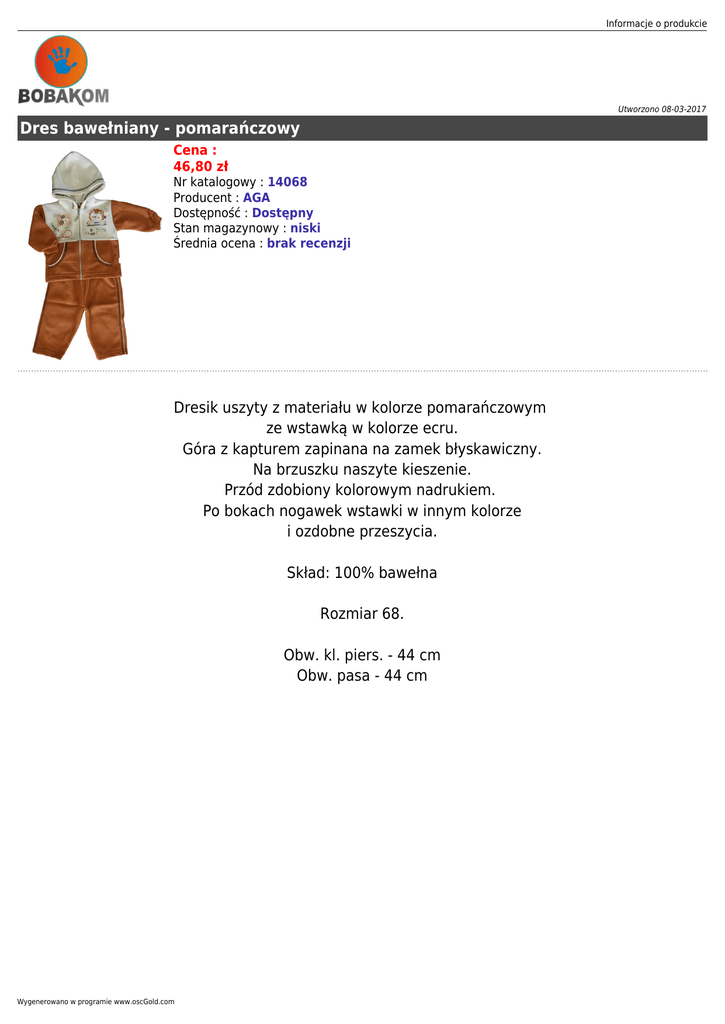 Informacje o produkcie

BOBAKOM

Utworzono 08-03-2017

Dres bawełniany - pomarańczowy

Cena :
46,80 zł
Nr katalogowy : 14068
Producent : AGA
Dostępność : Dostępny
Stan magazynowy : niski
Średnia ocena : brak recenzji

Dresik uszyty z materiału w kolorze pomarańczowym ze wstawką w kolorze ecru.
Góra z kapturem zapinana na zamek błyskawiczny.
Na brzuszku naszyte kieszenie.
Przód zdobiony kolorowym nadrukiem.
Po bokach nogawek wstawki w innym kolorze i ozdobne przeszycia.

Skład: 100% bawełna

Rozmiar 68.

Obw. kl. piers. - 44 cm
Obw. pasa - 44 cm

Wygenerowano w programie www.oscGold.com